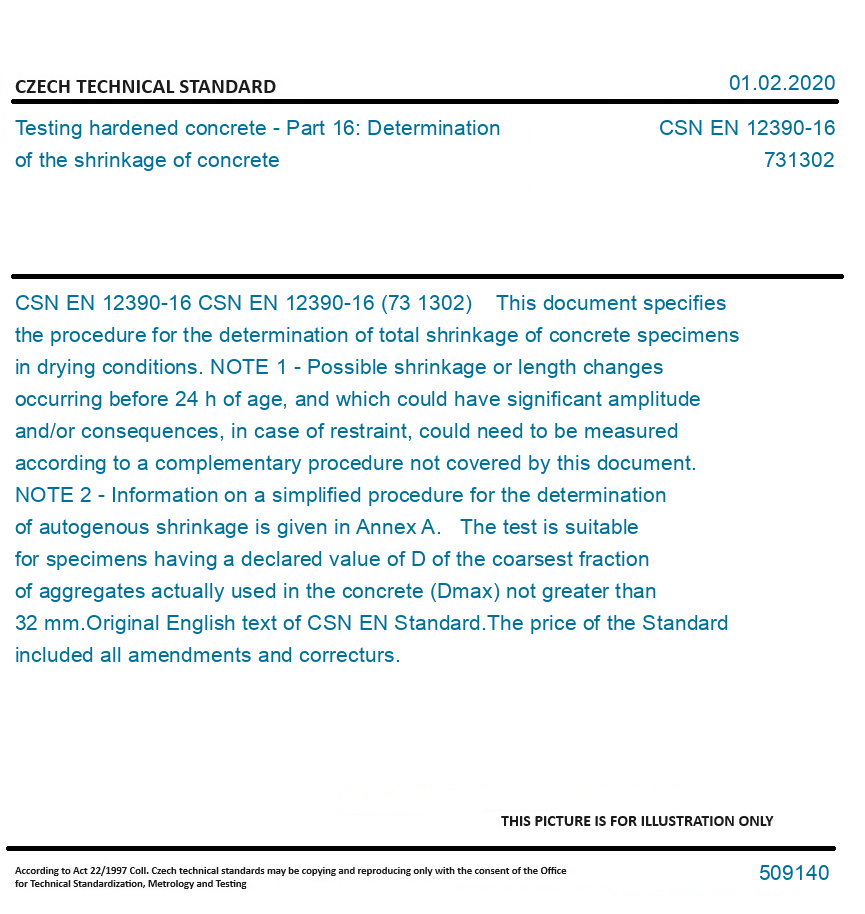 CZECH TECHNICAL STANDARD

01.02.2020

Testing hardened concrete - Part 16: Determination of the shrinkage of concrete

CSN EN 12390-16
731302

CSN EN 12390-16 CSN EN 12390-16 (73 1302) This document specifies the procedure for the determination of total shrinkage of concrete specimens in drying conditions. NOTE 1 - Possible shrinkage or length changes occurring before 24 h of age, and which could have significant amplitude and/or consequences, in case of restraint, could need to be measured according to a complementary procedure not covered by this document. NOTE 2 - Information on a simplified procedure for the determination of autogenous shrinkage is given in Annex A. The test is suitable for specimens having a declared value of D of the coarsest fraction of aggregates actually used in the concrete (Dmax) not greater than 32 mm.Original English text of CSN EN Standard.The price of the Standard included all amendments and correcturs.

THIS PICTURE IS FOR ILLUSTRATION ONLY

According to Act 22/1997 Coll. Czech technical standards may be copying and reproducing only with the consent of the Office for Technical Standardization, Metrology and Testing

509140